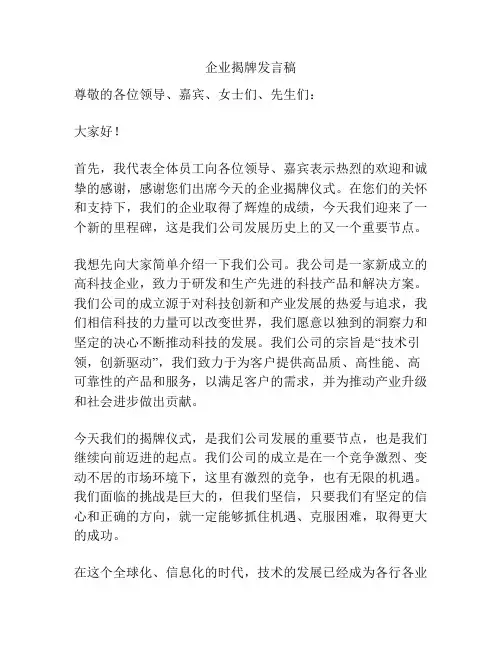 企业揭牌发言稿

尊敬的各位领导、嘉宾、女士们、先生们：

大家好！

首先，我代表全体员工向各位领导、嘉宾表示热烈的欢迎和诚挚的感谢，感谢您们出席今天的企业揭牌仪式。在您们的关怀和支持下，我们的企业取得了辉煌的成绩，今天我们迎来了一个新的里程碑，这是我们公司发展历史上的又一个重要节点。

我想先向大家简单介绍一下我们公司。我公司是一家新成立的高科技企业，致力于研发和生产先进的科技产品和解决方案。我们公司的成立源于对科技创新和产业发展的热爱与追求，我们相信科技的力量可以改变世界，我们愿意以独到的洞察力和坚定的决心不断推动科技的发展。我们公司的宗旨是“技术引领，创新驱动”，我们致力于为客户提供高品质、高性能、高可靠性的产品和服务，以满足客户的需求，并为推动产业升级和社会进步做出贡献。

今天我们的揭牌仪式，是我们公司发展的重要节点，也是我们继续向前迈进的起点。我们公司的成立是在一个竞争激烈、变动不居的市场环境下，这里有激烈的竞争，也有无限的机遇。我们面临的挑战是巨大的，但我们坚信，只要我们有坚定的信心和正确的方向，就一定能够抓住机遇、克服困难，取得更大的成功。

在这个全球化、信息化的时代，技术的发展已经成为各行各业